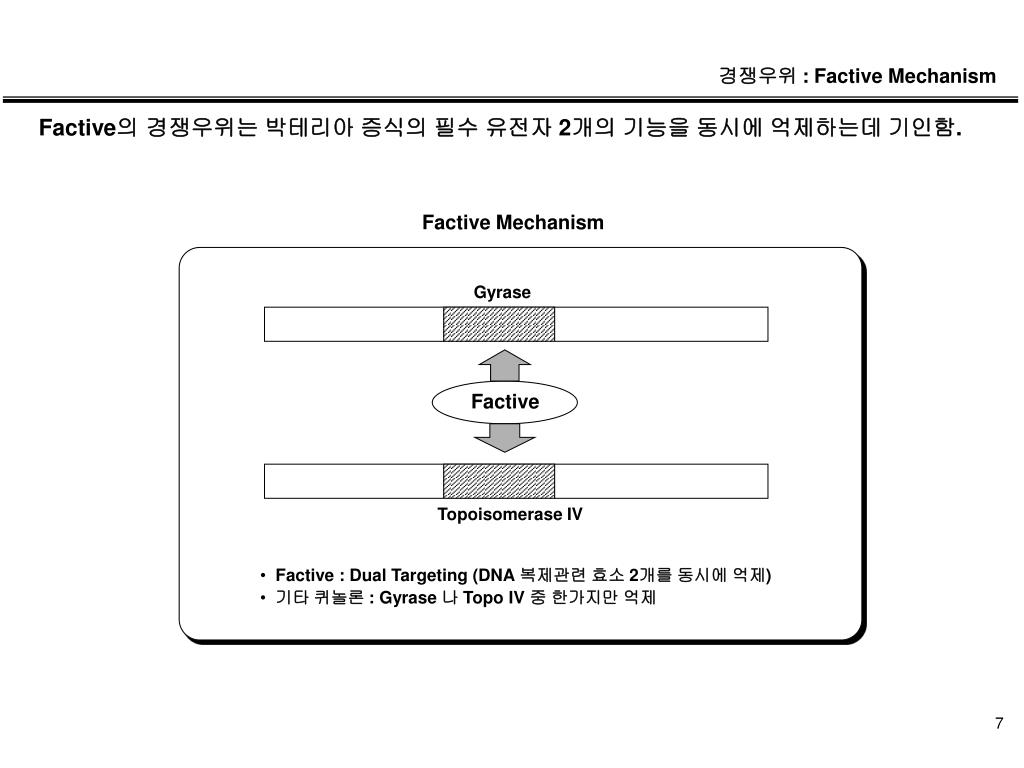 경쟁우위 : Factive Mechanism

Factive의 경쟁우위는 박테리아 증식의 필수 유전자 2개의 기능을 동시에 억제하는데 기인함.

Factive Mechanism

Gyrase

Factive

Topoisomerase IV

• Factive : Dual Targeting (DNA 복제관련 효소 2개를 동시에 억제)
• 기타 퀴놀론 : Gyrase 나 Topo IV 중 한가지만 억제

7